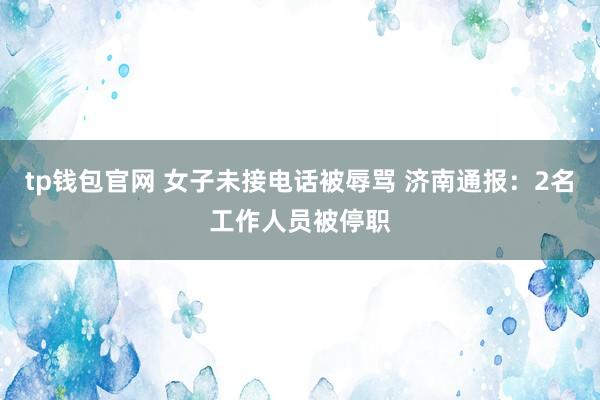 tp钱包官网 女子未接电话被辱骂 济南通报：2名工作人员被停职